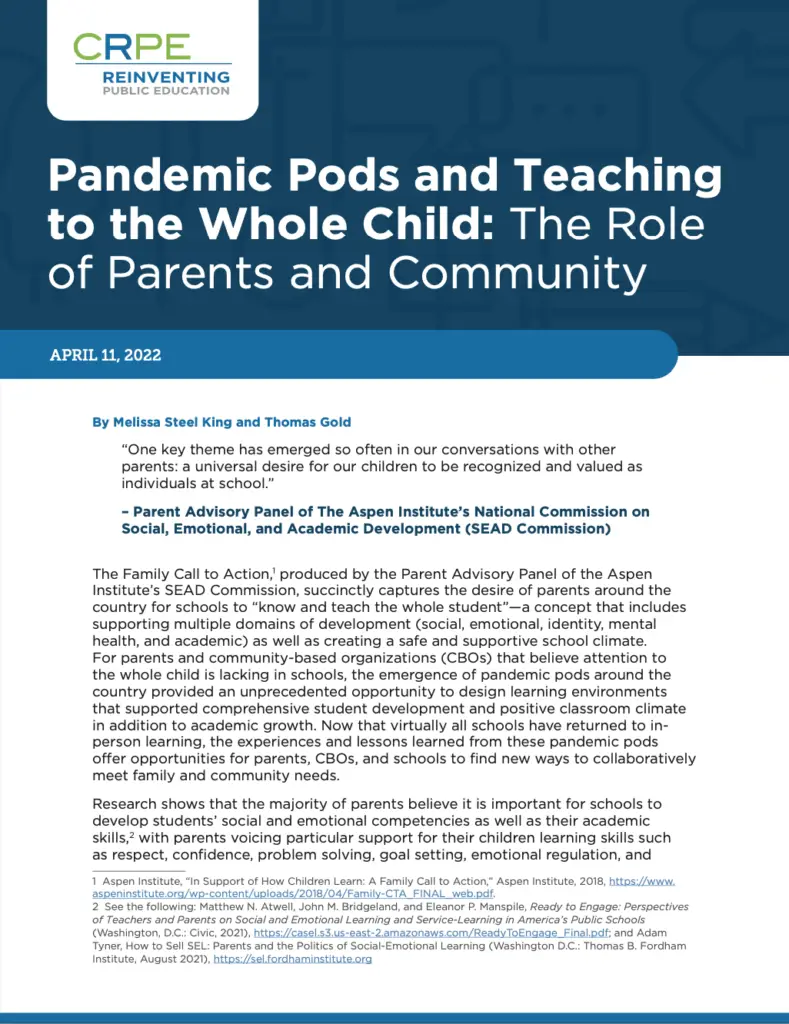 CRPE
REINVENTING
PUBLIC EDUCATION

Pandemic Pods and Teaching to the Whole Child: The Role of Parents and Community

APRIL 11, 2022

By Melissa Steel King and Thomas Gold

"One key theme has emerged so often in our conversations with other parents: a universal desire for our children to be recognized and valued as individuals at school."

– Parent Advisory Panel of The Aspen Institute's National Commission on Social, Emotional, and Academic Development (SEAD Commission)

The Family Call to Action,$^1$ produced by the Parent Advisory Panel of the Aspen Institute's SEAD Commission, succinctly captures the desire of parents around the country for schools to "know and teach the whole student"—a concept that includes supporting multiple domains of development (social, emotional, identity, mental health, and academic) as well as creating a safe and supportive school climate. For parents and community-based organizations (CBOs) that believe attention to the whole child is lacking in schools, the emergence of pandemic pods around the country provided an unprecedented opportunity to design learning environments that supported comprehensive student development and positive classroom climate in addition to academic growth. Now that virtually all schools have returned to in-person learning, the experiences and lessons learned from these pandemic pods offer opportunities for parents, CBOs, and schools to find new ways to collaboratively meet family and community needs.

Research shows that the majority of parents believe it is important for schools to develop students' social and emotional competencies as well as their academic skills,$^2$ with parents voicing particular support for their children learning skills such as respect, confidence, problem solving, goal setting, emotional regulation, and

1 Aspen Institute, "In Support of How Children Learn: A Family Call to Action," Aspen Institute, 2018, https://www.aspeninstitute.org/wp-content/uploads/2018/04/Family-CTA_FINAL_web.pdf.
2 See the following: Matthew N. Atwell, John M. Bridgeland, and Eleanor P. Manspile, Ready to Engage: Perspectives of Teachers and Parents on Social and Emotional Learning and Service-Learning in America's Public Schools (Washington, D.C.: Civic, 2021), https://casel.s3.us-east-2.amazonaws.com/ReadyToEngage_Final.pdf; and Adam Tyner, How to Sell SEL: Parents and the Politics of Social-Emotional Learning (Washington D.C.: Thomas B. Fordham Institute, August 2021), https://sel.fordhaminstitute.org